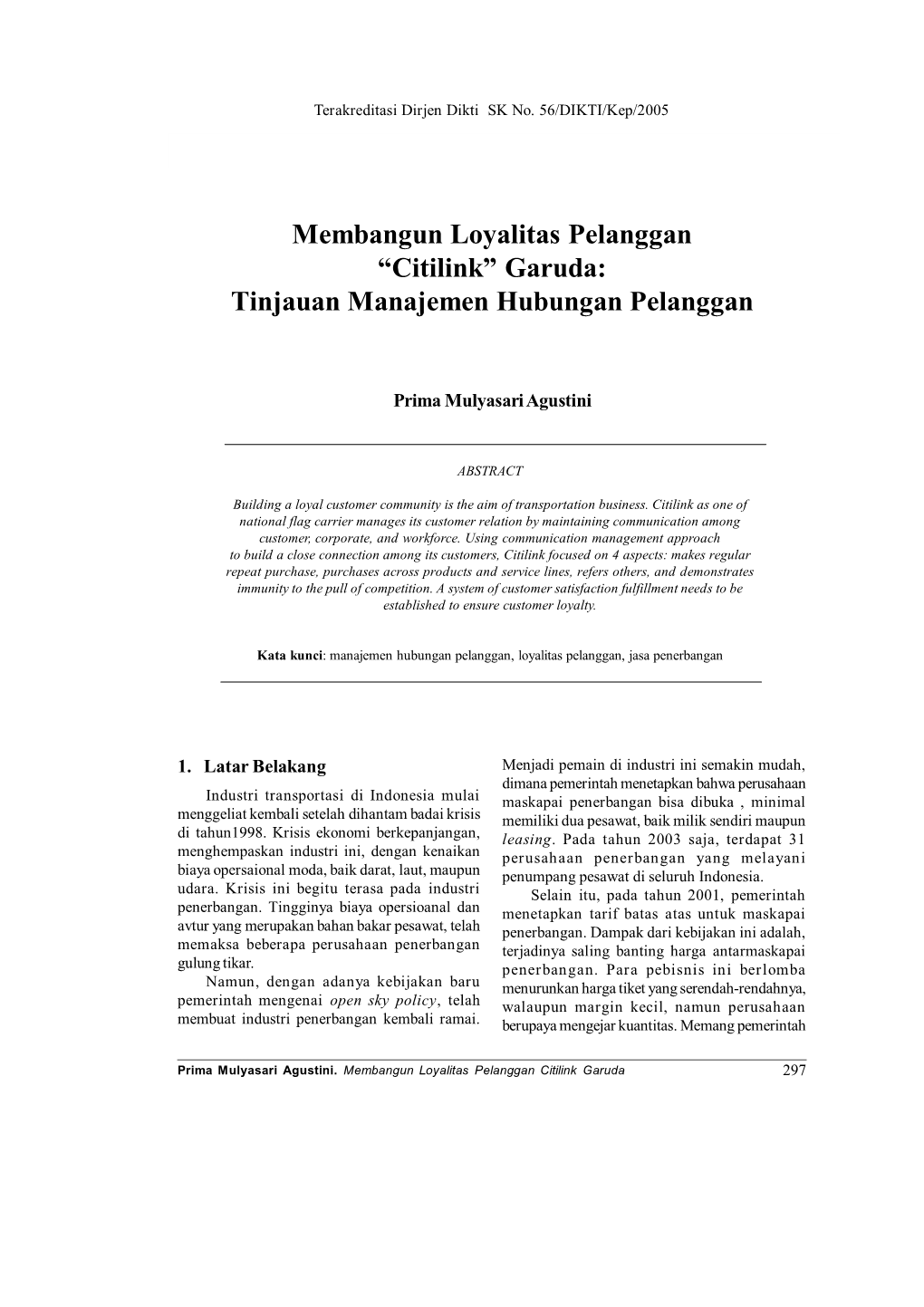 Terakreditasi Dirjen Dikti SK No. 56/DIKTI/Kep/2005

Membangun Loyalitas Pelanggan
“Citilink” Garuda:
Tinjauan Manajemen Hubungan Pelanggan

Prima Mulyasari Agustini

ABSTRACT

Building a loyal customer community is the aim of transportation business. Citilink as one of national flag carrier manages its customer relation by maintaining communication among customer, corporate, and workforce. Using communication management approach to build a close connection among its customers, Citilink focused on 4 aspects: makes regular repeat purchase, purchases across products and service lines, refers others, and demonstrates immunity to the pull of competition. A system of customer satisfaction fulfillment needs to be established to ensure customer loyalty.

Kata kunci: manajemen hubungan pelanggan, loyalitas pelanggan, jasa penerbangan

1. Latar Belakang

Industri transportasi di Indonesia mulai menggeliat kembali setelah dihantam badai krisis di tahun1998. Krisis ekonomi berkepanjangan, menghempaskan industri ini, dengan kenaikan biaya opersaional moda, baik darat, laut, maupun udara. Krisis ini begitu terasa pada industri penerbangan. Tingginya biaya opersioanal dan avtur yang merupakan bahan bakar pesawat, telah memaksa beberapa perusahaan penerbangan gulung tikar.

Namun, dengan adanya kebijakan baru pemerintah mengenai open sky policy, telah membuat industri penerbangan kembali ramai. Menjadi pemain di industri ini semakin mudah, dimana pemerintah menetapkan bahwa perusahaan maskapai penerbangan bisa dibuka , minimal memiliki dua pesawat, baik milik sendiri maupun leasing. Pada tahun 2003 saja, terdapat 31 perusahaan penerbangan yang melayani penumpang pesawat di seluruh Indonesia.

Selain itu, pada tahun 2001, pemerintah menetapkan tarif batas atas untuk maskapai penerbangan. Dampak dari kebijakan ini adalah, terjadinya saling banting harga antarmaskapai penerbangan. Para pebisnis ini berlomba menurunkan harga tiket yang serendah-rendahnya, walaupun margin kecil, namun perusahaan berupaya mengejar kuantitas. Memang pemerintah

Prima Mulyasari Agustini. Membangun Loyalitas Pelanggan Citilink Garuda 297